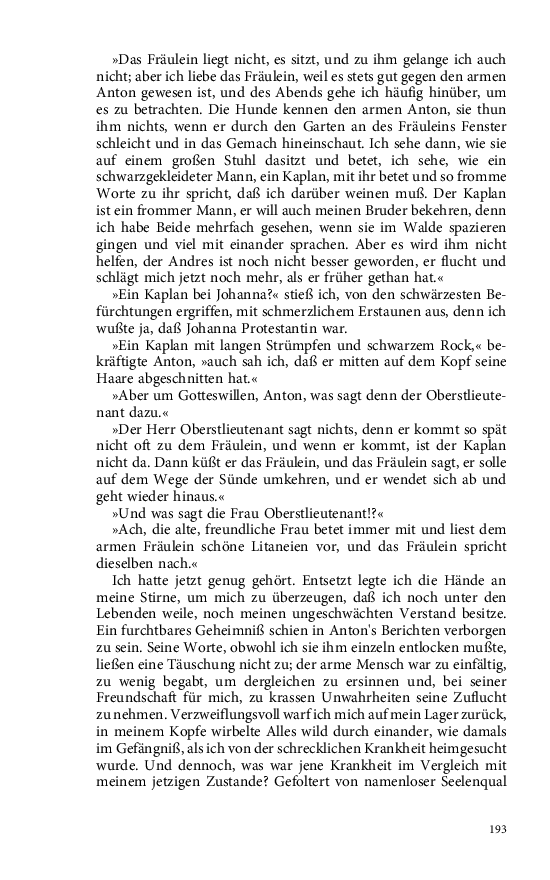 »Das Fräulein liegt nicht, es sitzt, und zu ihm gelange ich auch nicht; aber ich liebe das Fräulein, weil es stets gut gegen den armen Anton gewesen ist, und des Abends gehe ich häufig hinüber, um es zu betrachten. Die Hunde kennen den armen Anton, sie thun ihm nichts, wenn er durch den Garten an des Fräuleins Fenster schleicht und in das Gemach hineinschaut. Ich sehe dann, wie sie auf einem großen Stuhl dasitzt und betet, ich sehe, wie ein schwarzgekleideter Mann, ein Kaplan, mit ihr betet und so fromme Worte zu ihr spricht, daß ich darüber weinen muß. Der Kaplan ist ein frommer Mann, er will auch meinen Bruder bekehren, denn ich habe Beide mehrfach gesehen, wenn sie im Walde spazieren gingen und viel mit einander sprachen. Aber es wird ihm nicht helfen, der Andres ist noch nicht besser geworden, er flucht und schlägt mich jetzt noch mehr, als er früher gethan hat.«

»Ein Kaplan bei Johanna?« stieß ich, von den schwärzesten Befürchtungen ergriffen, mit schmerzlichem Erstaunen aus, denn ich wußte ja, daß Johanna Protestantin war.

»Ein Kaplan mit langen Strümpfen und schwarzem Rock,« bekräftigte Anton, »auch sah ich, daß er mitten auf dem Kopf seine Haare abgeschnitten hat.«

»Aber um Gotteswillen, Anton, was sagt denn der Oberstlieutenant dazu.«

»Der Herr Oberstlieutenant sagt nichts, denn er kommt so spät nicht oft zu dem Fräulein, und wenn er kommt, ist der Kaplan nicht da. Dann küßt er das Fräulein, und das Fräulein sagt, er solle auf dem Wege der Sünde umkehren, und er wendet sich ab und geht wieder hinaus.«

»Und was sagt die Frau Oberstlieutenant!?«

»Ach, die alte, freundliche Frau betet immer mit und liest dem armen Fräulein schöne Litaneien vor, und das Fräulein spricht dieselben nach.«

Ich hatte jetzt genug gehört. Entsetzt legte ich die Hände an meine Stirne, um mich zu überzeugen, daß ich noch unter den Lebenden weile, noch meinen ungeschwächten Verstand besitze. Ein furchtbares Geheimniß schien in Anton's Berichten verborgen zu sein. Seine Worte, obwohl ich sie ihm einzeln entlocken mußte, ließen eine Täuschung nicht zu; der arme Mensch war zu einfältig, zu wenig begabt, um dergleichen zu ersinnen und, bei seiner Freundschaft für mich, zu krassen Unwahrheiten seine Zuflucht zu nehmen. Verzweiflungsvoll warf ich mich auf mein Lager zurück, in meinem Kopfe wirbelte Alles wild durch einander, wie damals im Gefängniß, als ich von der schrecklichen Krankheit heimgesucht wurde. Und dennoch, was war jene Krankheit im Vergleich mit meinem jetzigen Zustande? Gefoltert von namenloser Seelenqual

193